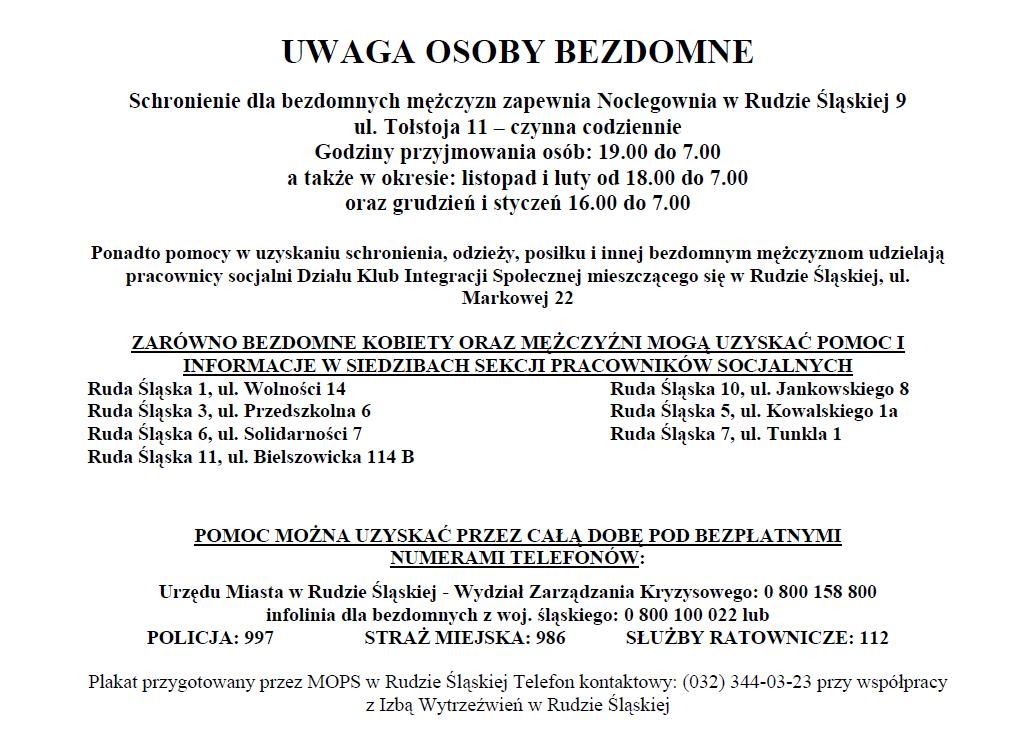 UWAGA OSOBY BEZDOMNE

Schronienie dla bezdomnych mężczyzn zapewnia Noclegownia w Rudzie Śląskiej 9
ul. Tołstoja 11 – czynna codziennie
Godziny przyjmowania osób: 19.00 do 7.00
a także w okresie: listopad i luty od 18.00 do 7.00
oraz grudzień i styczeń 16.00 do 7.00

Ponadto pomocy w uzyskaniu schronienia, odzieży, posiłku i innej bezdomnym mężczyznom udzielają pracownicy socjalni Działu Klub Integracji Społecznej mieszczącego się w Rudzie Śląskiej, ul. Markowej 22

ZARÓWNO BEZDOMNE KOBIETY ORAZ MĘŻCZYŹNI MOGĄ UZYSKAĆ POMOC I INFORMACJE W SIEDZIBACH SEKCJI PRACOWNIKÓW SOCJALNYCH

Ruda Śląska 1, ul. Wolności 14
Ruda Śląska 3, ul. Przedszkolna 6
Ruda Śląska 6, ul. Solidarności 7
Ruda Śląska 11, ul. Bielszowicka 114 B

Ruda Śląska 10, ul. Jankowskiego 8
Ruda Śląska 5, ul. Kowalskiego 1a
Ruda Śląska 7, ul. Tunkla 1

POMOC MOŻNA UZYSKAĆ PRZEZ CAŁĄ DOBĘ POD BEZPŁATNYMI NUMERAMI TELEFONÓW:

Urzędu Miasta w Rudzie Śląskiej - Wydział Zarządzania Kryzysowego: 0 800 158 800
infolinia dla bezdomnych z woj. śląskiego: 0 800 100 022 lub
POLICJA: 997 STRAŻ MIEJSKA: 986 SŁUŻBY RATOWNICZE: 112

Plakat przygotowany przez MOPS w Rudzie Śląskiej Telefon kontaktowy: (032) 344-03-23 przy współpracy z Izbą Wytrzeźwień w Rudzie Śląskiej